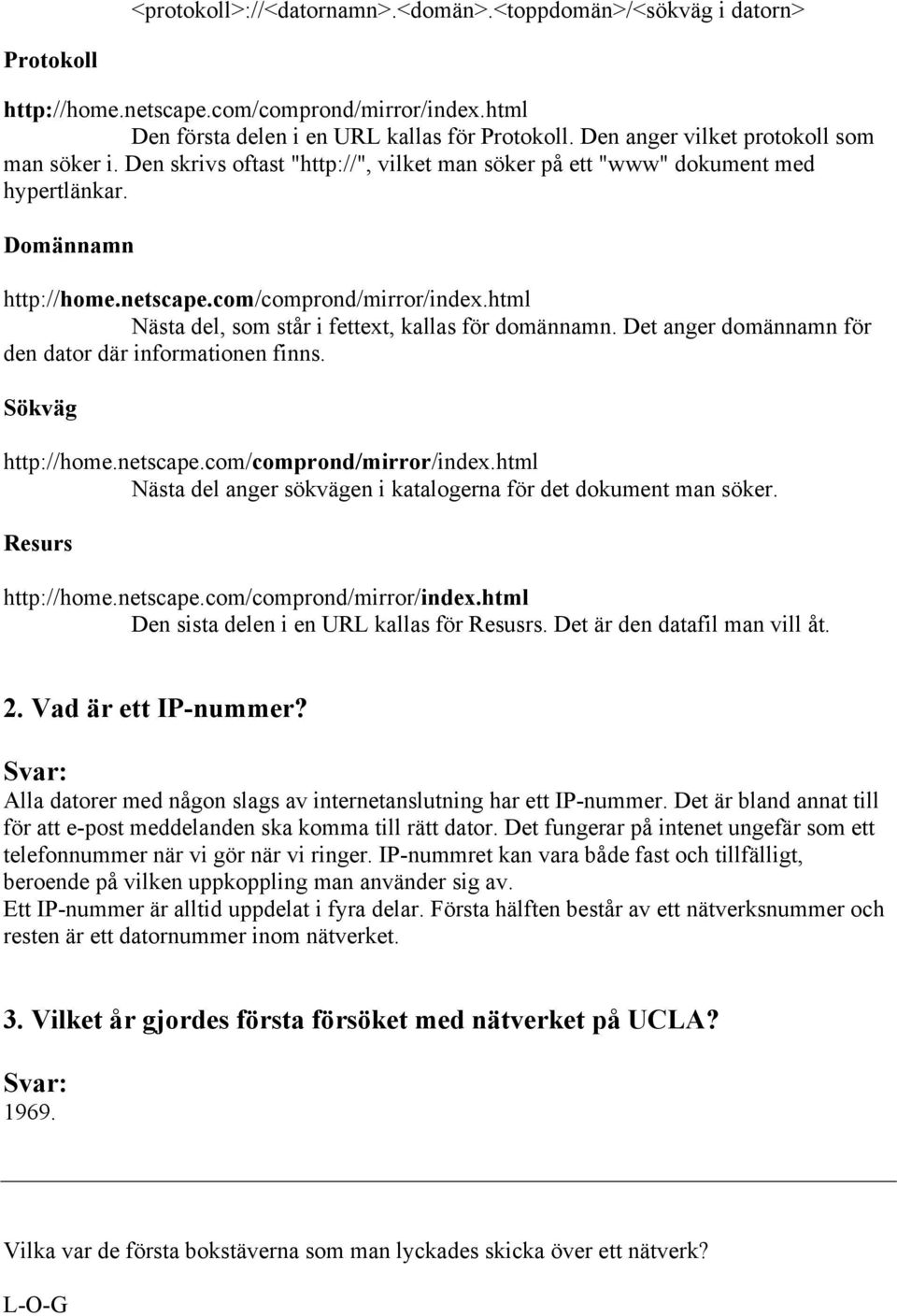 <protokoll>://<datornamn>.<domän>.<toppdomän>/<sökväg i datorn>

Protokoll

http://home.netscape.com/comprond/mirror/index.html
Den första delen i en URL kallas för Protokoll. Den anger vilket protokoll som man söker i. Den skrivs oftast "http://", vilket man söker på ett "www" dokument med hypertlänkar.

Domännamn

http://home.netscape.com/comprond/mirror/index.html
Nästa del, som står i fettext, kallas för domännamn. Det anger domännamn för den dator där informationen finns.

Sökväg

http://home.netscape.com/comprond/mirror/index.html
Nästa del anger sökvägen i katalogerna för det dokument man söker.

Resurs

http://home.netscape.com/comprond/mirror/index.html
Den sista delen i en URL kallas för Resusrs. Det är den datafil man vill åt.

2. Vad är ett IP-nummer?

Svar:
Alla datorer med någon slags av internetanslutning har ett IP-nummer. Det är bland annat till för att e-post meddelanden ska komma till rätt dator. Det fungerar på intenet ungefär som ett telefonnummer när vi gör när vi ringer. IP-nummret kan vara både fast och tillfälligt, beroende på vilken uppkoppling man använder sig av.
Ett IP-nummer är alltid uppdelat i fyra delar. Första hälften består av ett nätverksnummer och resten är ett datornummer inom nätverket.

3. Vilket år gjordes första försöket med nätverket på UCLA?

Svar:
1969.

Vilka var de första bokstäverna som man lyckades skicka över ett nätverk?

L-O-G